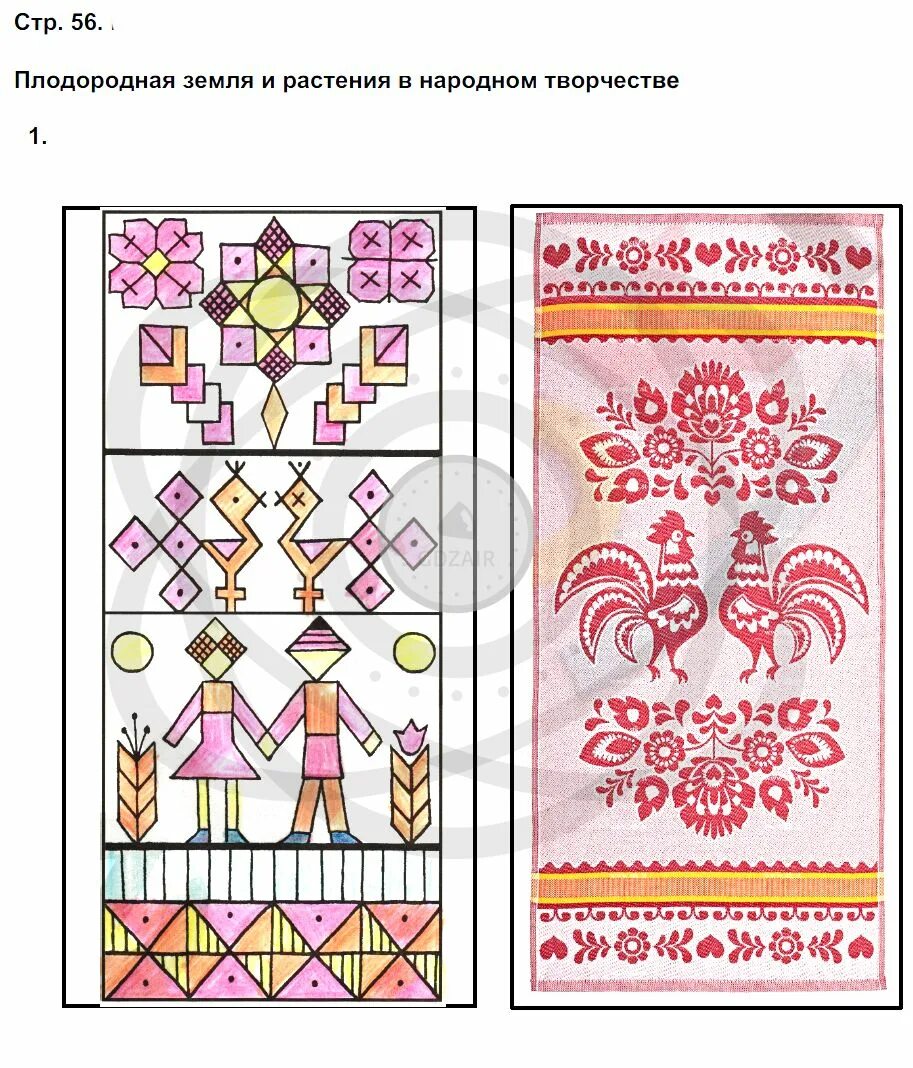 Стр. 56.

Плодородная земля и растения в народном творчестве

1.

GDZAIR